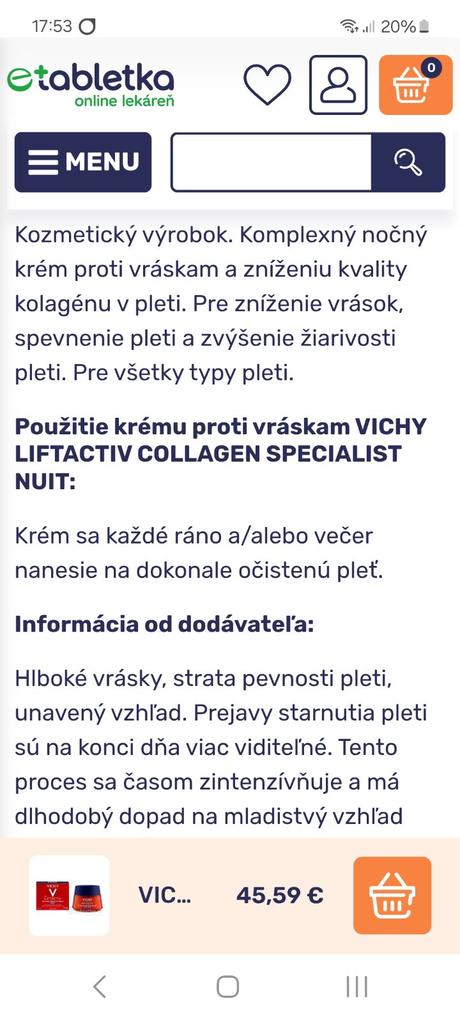 17:53 20%

etabletka
online lekáreň

0

MENU

Kozmetický výrobok. Komplexný nočný krém proti vráskam a zníženiu kvality kolagénu v pleti. Pre zníženie vrások, spevnenie pleti a zvýšenie žiarivosti pleti. Pre všetky typy pleti.

Použitie krému proti vráskam VICHY LIFTACTIV COLLAGEN SPECIALIST NUIT:

Krém sa každé ráno a/alebo večer nanesie na dokonale očistenú pleť.

Informácia od dodávateľa:

Hlboké vrásky, strata pevnosti pleti, unavený vzhľad. Prejavy starnutia pleti sú na konci dňa viac viditeľné. Tento proces sa časom zintenzívňuje a má dlhodobý dopad na mladistvý vzhľad

VIC... 45,59 €